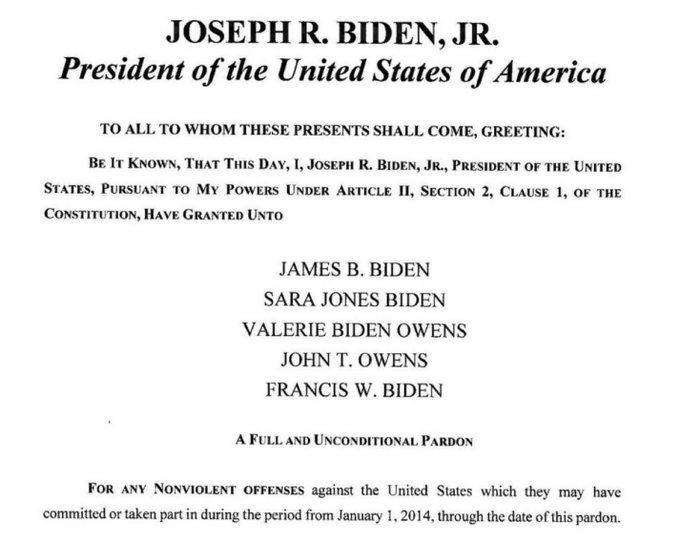 JOSEPH R. BIDEN, JR.
President of the United States of America

TO ALL TO WHOM THESE PRESENTS SHALL COME, GREETING:

BE IT KNOWN, THAT THIS DAY, I, JOSEPH R. BIDEN, JR., PRESIDENT OF THE UNITED STATES, PURSUANT TO MY POWERS UNDER ARTICLE II, SECTION 2, CLAUSE 1, OF THE CONSTITUTION, HAVE GRANTED UNTO

JAMES B. BIDEN
SARA JONES BIDEN
VALERIE BIDEN OWENS
JOHN T. OWENS
FRANCIS W. BIDEN

A FULL AND UNCONDITIONAL PARDON

FOR ANY NONVIOLENT OFFENSES against the United States which they may have committed or taken part in during the period from January 1, 2014, through the date of this pardon.